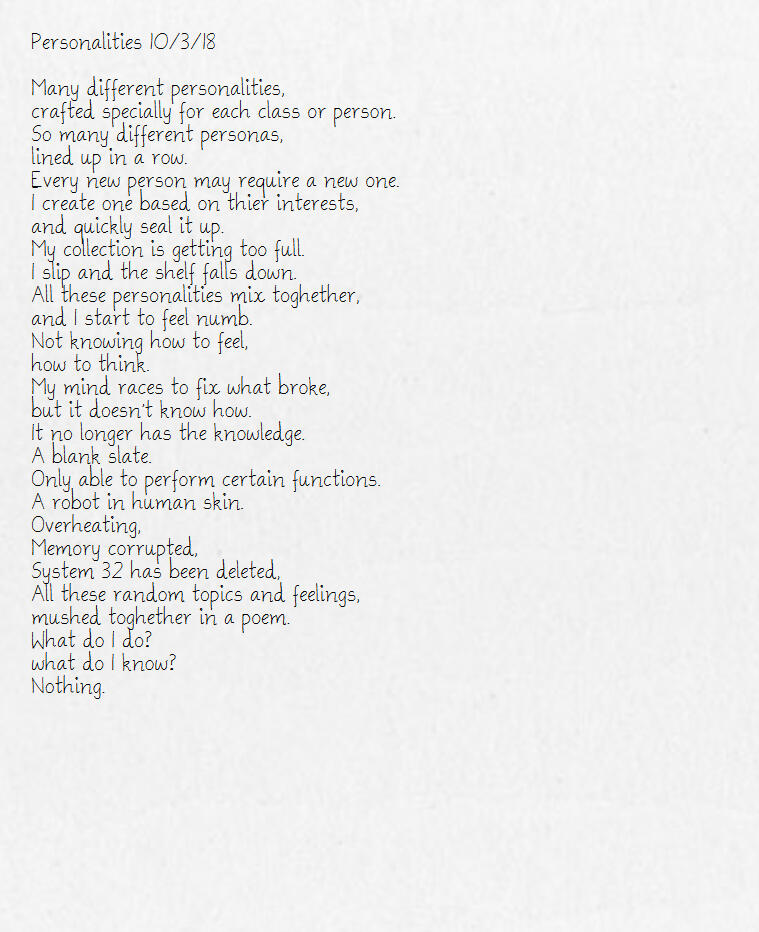 Personalities 10/3/18

Many different personalities,
crafted specially for each class or person.
So many different personas,
lined up in a row.
Every new person may require a new one.
I create one based on thier interests,
and quickly seal it up.
My collection is getting too full.
I slip and the shelf falls down.
All these personalities mix toghether,
and I start to feel numb.
Not knowing how to feel,
how to think.
My mind races to fix what broke,
but it doesn't know how.
It no longer has the knowledge.
A blank slate.
Only able to perform certain functions.
A robot in human skin.
Overheating,
Memory corrupted,
System 32 has been deleted,
All these random topics and feelings,
mushed toghether in a poem.
What do I do?
what do I know?
Nothing.